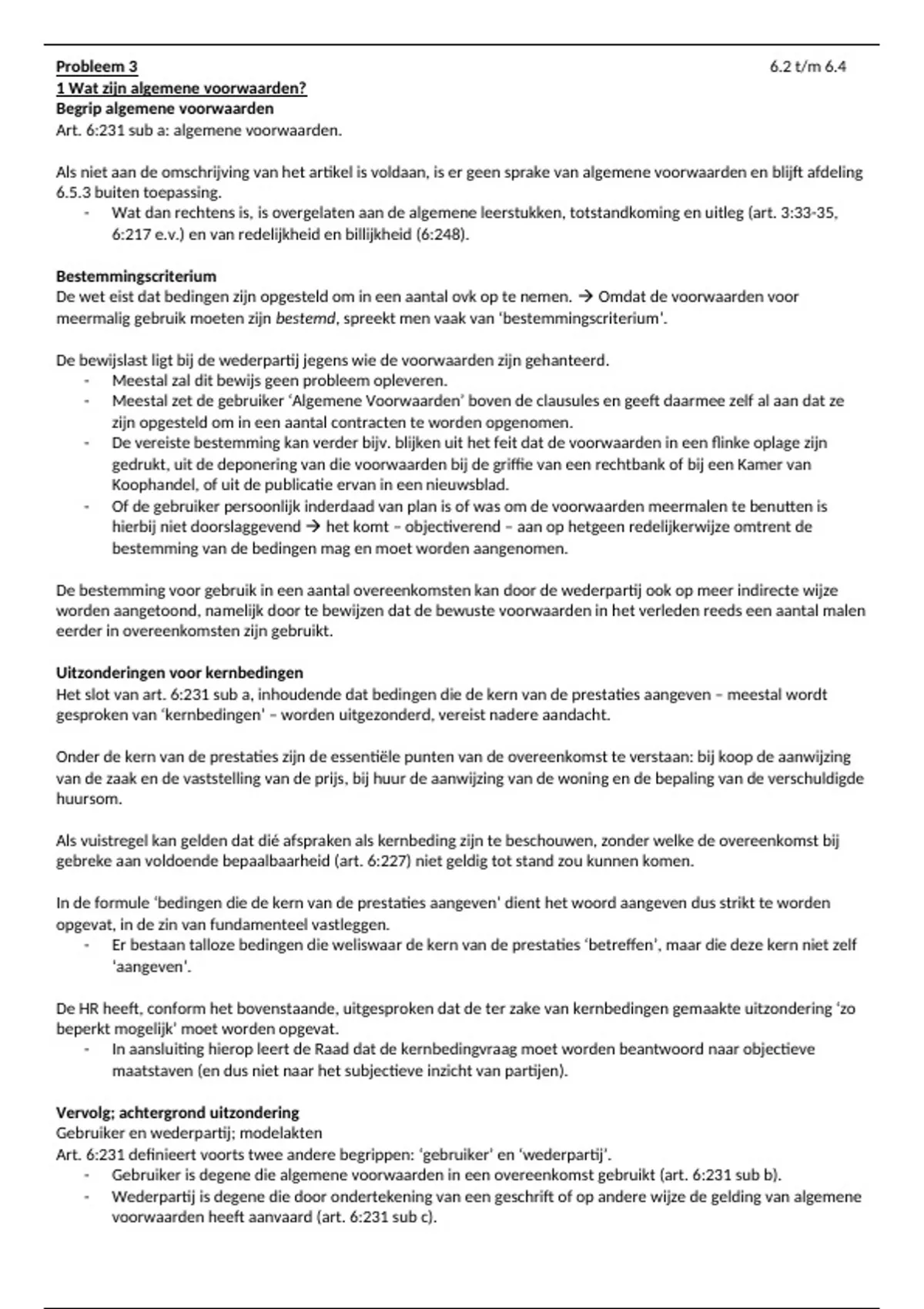 Probleem 3 6.2 t/m 6.4
1 Wat zijn algemene voorwaarden?
Begrip algemene voorwaarden
Art. 6:231 sub a: algemene voorwaarden.

Als niet aan de omschrijving van het artikel is voldaan, is er geen sprake van algemene voorwaarden en blijft afdeling 6.5.3 buiten toepassing.
- Wat dan rechtens is, is overgelaten aan de algemene leerstukken, totstandkoming en uitleg (art. 3:33-35, 6:217 e.v.) en van redelijkheid en billijkheid (6:248).

Bestemmingscriterium
De wet eist dat bedingen zijn opgesteld om in een aantal ovk op te nemen. → Omdat de voorwaarden voor meermalig gebruik moeten zijn bestemd, spreekt men vaak van 'bestemmingscriterium'.

De bewijslast ligt bij de wederpartij jegens wie de voorwaarden zijn gehanteerd.
- Meestal zal dit bewijs geen probleem opleveren.
- Meestal zet de gebruiker 'Algemene Voorwaarden' boven de clausules en geeft daarmee zelf al aan dat ze zijn opgesteld om in een aantal contracten te worden opgenomen.
- De vereiste bestemming kan verder bijv. blijken uit het feit dat de voorwaarden in een flinke oplage zijn gedrukt, uit de deponering van die voorwaarden bij de griffie van een rechtbank of bij een Kamer van Koophandel, of uit de publicatie ervan in een nieuwsblad.
- Of de gebruiker persoonlijk inderdaad van plan is of was om de voorwaarden meermalen te benutten is hierbij niet doorslaggevend → het komt – objectiverend – aan op hetgeen redelijkerwijze omtrent de bestemming van de bedingen mag en moet worden aangenomen.

De bestemming voor gebruik in een aantal overeenkomsten kan door de wederpartij ook op meer indirecte wijze worden aangetoond, namelijk door te bewijzen dat de bewuste voorwaarden in het verleden reeds een aantal malen eerder in overeenkomsten zijn gebruikt.

Uitzonderingen voor kernbedingen
Het slot van art. 6:231 sub a, inhoudende dat bedingen die de kern van de prestaties aangeven – meestal wordt gesproken van 'kernbedingen' – worden uitgezonderd, vereist nadere aandacht.

Onder de kern van de prestaties zijn de essentiële punten van de overeenkomst te verstaan: bij koop de aanwijzing van de zaak en de vaststelling van de prijs, bij huur de aanwijzing van de woning en de bepaling van de verschuldigde huursom.

Als vuistregel kan gelden dat dié afspraken als kernbeding zijn te beschouwen, zonder welke de overeenkomst bij gebreke aan voldoende bepaalbaarheid (art. 6:227) niet geldig tot stand zou kunnen komen.

In de formule 'bedingen die de kern van de prestaties aangeven' dient het woord aangeven dus strikt te worden opgevat, in de zin van fundamenteel vastleggen.
- Er bestaan talloze bedingen die weliswaar de kern van de prestaties 'betreffen', maar die deze kern niet zelf 'aangeven'.

De HR heeft, conform het bovenstaande, uitgesproken dat de ter zake van kernbedingen gemaakte uitzondering 'zo beperkt mogelijk' moet worden opgevat.
- In aansluiting hierop leert de Raad dat de kernbedingvraag moet worden beantwoord naar objectieve maatstaven (en dus niet naar het subjectieve inzicht van partijen).

Vervolg; achtergrond uitzondering
Gebruiker en wederpartij; modelakten
Art. 6:231 definieert voorts twee andere begrippen: 'gebruiker' en 'wederpartij'.
- Gebruiker is degene die algemene voorwaarden in een overeenkomst gebruikt (art. 6:231 sub b).
- Wederpartij is degene die door ondertekening van een geschrift of op andere wijze de gelding van algemene voorwaarden heeft aanvaard (art. 6:231 sub c).